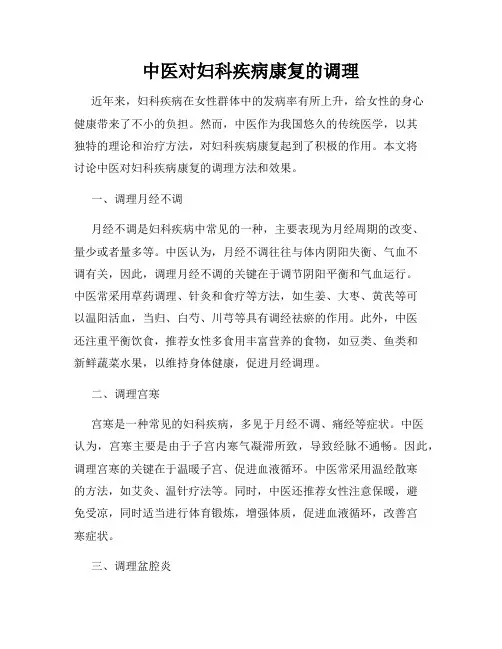 中医对妇科疾病康复的调理

近年来，妇科疾病在女性群体中的发病率有所上升，给女性的身心健康带来了不小的负担。然而，中医作为我国悠久的传统医学，以其独特的理论和治疗方法，对妇科疾病康复起到了积极的作用。本文将讨论中医对妇科疾病康复的调理方法和效果。

一、调理月经不调

月经不调是妇科疾病中常见的一种，主要表现为月经周期的改变、量少或者量多等。中医认为，月经不调往往与体内阴阳失衡、气血不调有关，因此，调理月经不调的关键在于调节阴阳平衡和气血运行。中医常采用草药调理、针灸和食疗等方法，如生姜、大枣、黄芪等可以温阳活血，当归、白芍、川芎等具有调经祛瘀的作用。此外，中医还注重平衡饮食，推荐女性多食用丰富营养的食物，如豆类、鱼类和新鲜蔬菜水果，以维持身体健康，促进月经调理。

二、调理宫寒

宫寒是一种常见的妇科疾病，多见于月经不调、痛经等症状。中医认为，宫寒主要是由于子宫内寒气凝滞所致，导致经脉不通畅。因此，调理宫寒的关键在于温暖子宫、促进血液循环。中医常采用温经散寒的方法，如艾灸、温针疗法等。同时，中医还推荐女性注意保暖，避免受凉，同时适当进行体育锻炼，增强体质，促进血液循环，改善宫寒症状。

三、调理盆腔炎